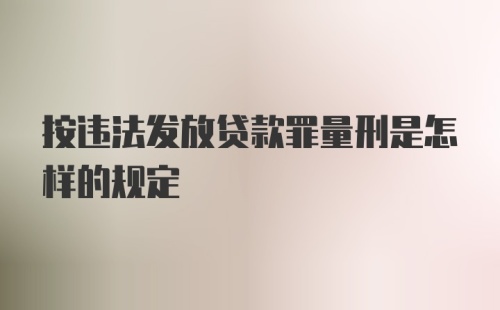 按违法发放贷款罪量刑是怎样的规定